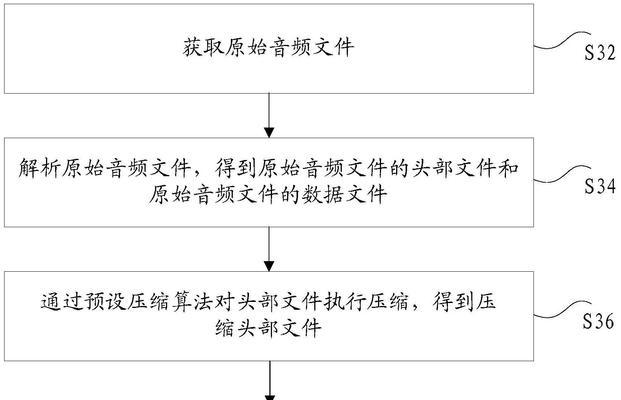 获取原始音频文件

S32

解析原始音频文件，得到原始音频文件的头部文件和原始音频文件的数据文件

S34

通过预设压缩算法对头部文件执行压缩，得到压缩头部文件

S36